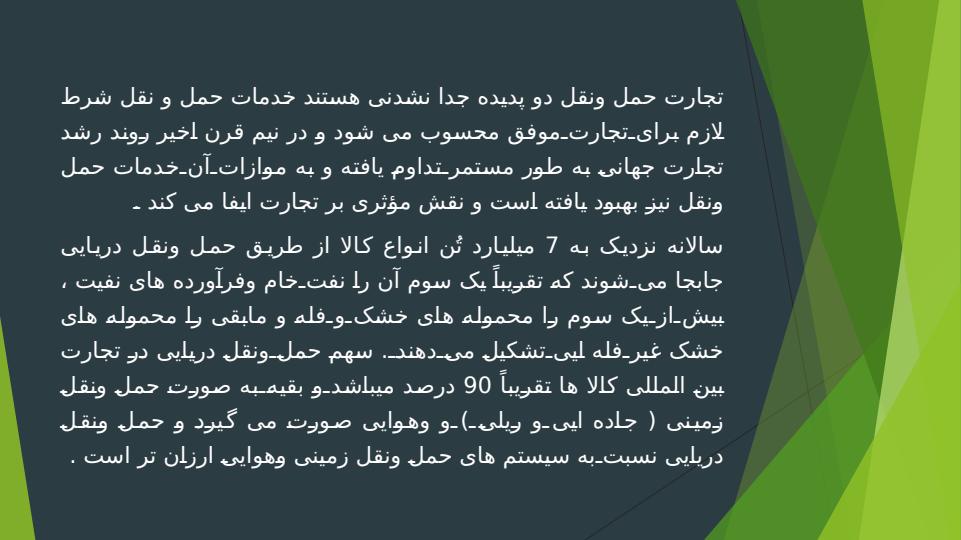 تجارت حمل ونقل دو پدیده جدا نشدنی هستند خدمات حمل و نقل شرط لازم برای تجارت موفق محسوب می شود و در نیم قرن اخیر روند رشد تجارت جهانی به طور مستمر تداوم یافته و به موازات آن خدمات حمل ونقل نیز بهبود یافته است و نقش مؤثری بر تجارت ایفا می کند .

سالانه نزدیک به 7 میلیارد تُن انواع کالا از طریق حمل ونقل دریایی جابجا می شوند که تقریباً یک سوم آن را نفت خام وفرآورده های نفیت ، بیش از یک سوم را محموله های خشک و فله و مابقی را محموله های خشک غیر فله ایی تشکیل می دهند. سهم حمل ونقل دریایی در تجارت بین المللی کالا ها تقریباً 90 درصد میباشد و بقیه به صورت حمل ونقل زمینی ( جاده ایی و ریلی ) و وهوایی صورت می گیرد و حمل ونقل دریایی نسبت به سیستم های حمل ونقل زمینی وهوایی ارزان تر است .